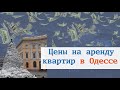 Цены на аренду квартир в Одессе